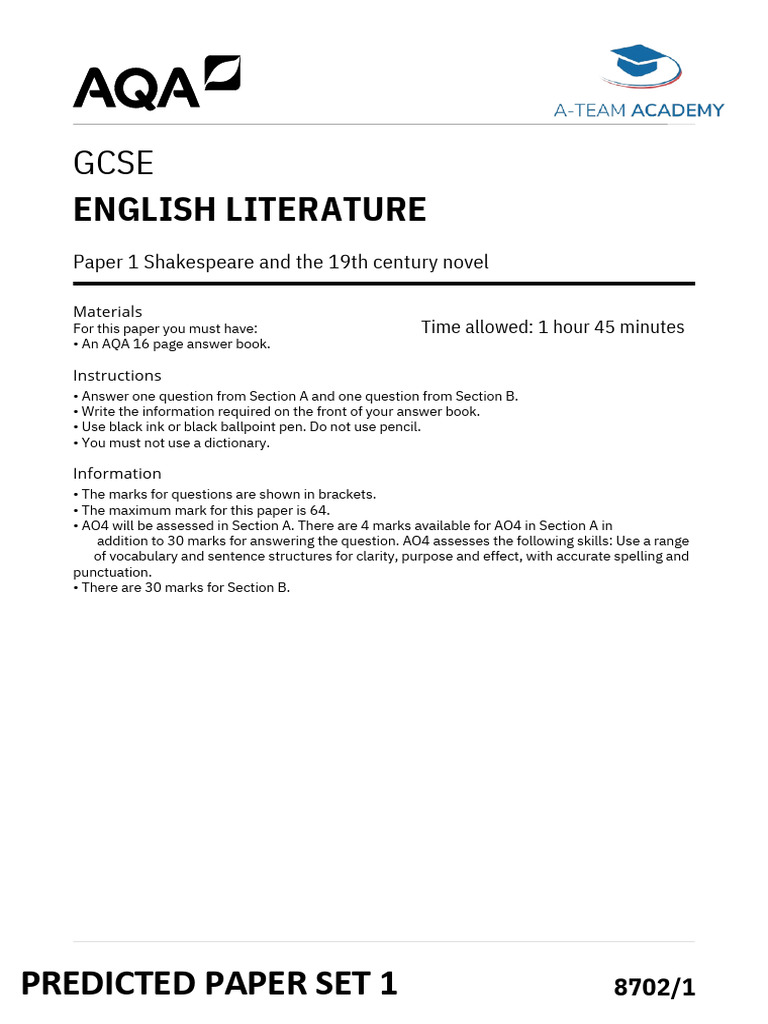 AQA

A-TEAM ACADEMY

GCSE
ENGLISH LITERATURE

Paper 1 Shakespeare and the 19th century novel

Materials
For this paper you must have:
• An AQA 16 page answer book.

Time allowed: 1 hour 45 minutes

Instructions
• Answer one question from Section A and one question from Section B.
• Write the information required on the front of your answer book.
• Use black ink or black ballpoint pen. Do not use pencil.
• You must not use a dictionary.

Information
• The marks for questions are shown in brackets.
• The maximum mark for this paper is 64.
• AO4 will be assessed in Section A. There are 4 marks available for AO4 in Section A in addition to 30 marks for answering the question. AO4 assesses the following skills: Use a range of vocabulary and sentence structures for clarity, purpose and effect, with accurate spelling and punctuation.
• There are 30 marks for Section B.

PREDICTED PAPER SET 1

8702/1